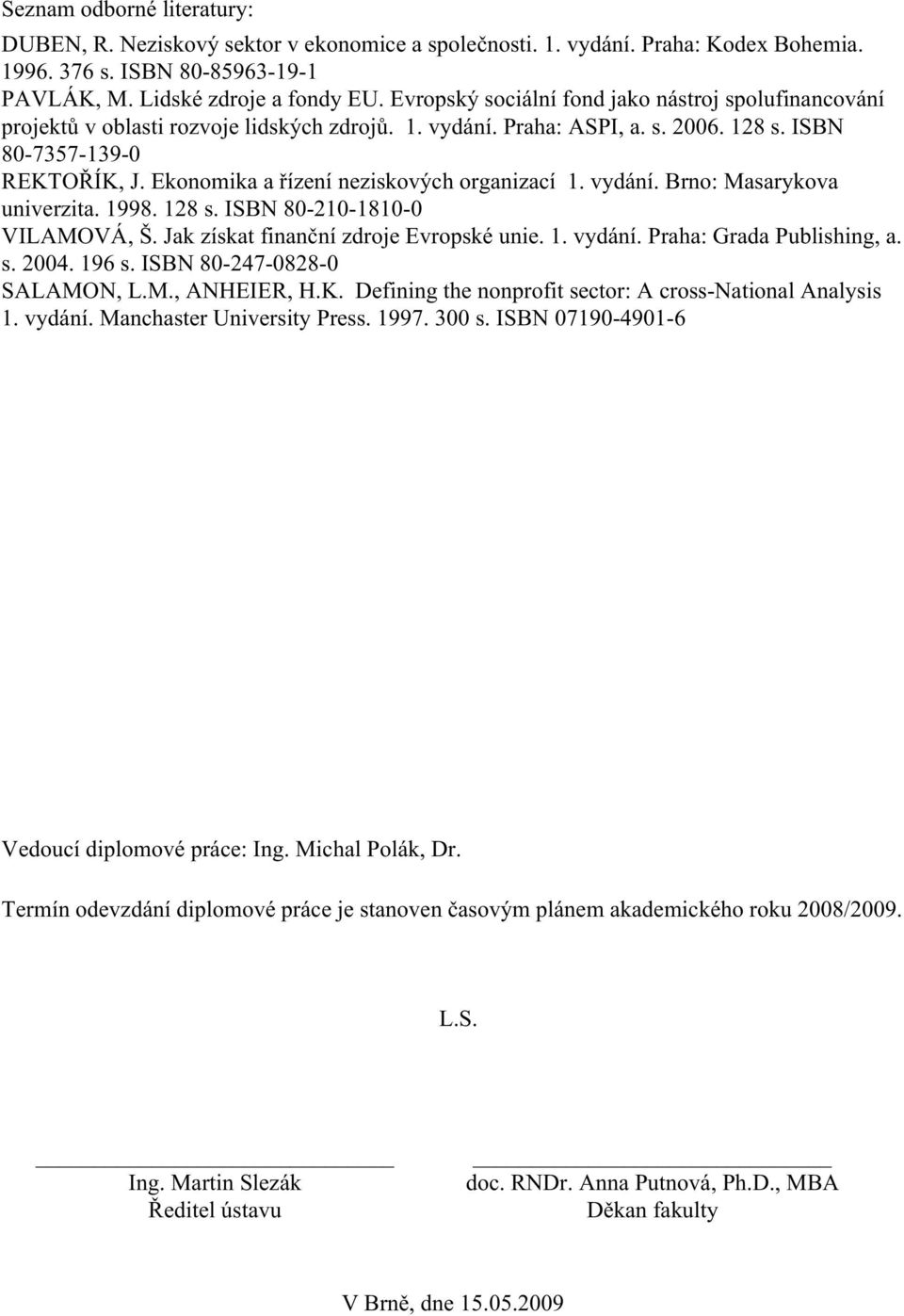 Seznam odborné literatury:

DUBEN, R. Neziskový sektor v ekonomice a společnosti. 1. vydání. Praha: Kodex Bohemia. 1996. 376 s. ISBN 80-85963-19-1
PAVLÁK, M. Lidské zdroje a fondy EU. Evropský sociální fond jako nástroj spolufinancování projektů v oblasti rozvoje lidských zdrojů. 1. vydání. Praha: ASPI, a. s. 2006. 128 s. ISBN 80-7357-139-0
REKTOŘÍK, J. Ekonomika a řízení neziskových organizací 1. vydání. Brno: Masarykova univerzita. 1998. 128 s. ISBN 80-210-1810-0
VILAMOVÁ, Š. Jak získat finanční zdroje Evropské unie. 1. vydání. Praha: Grada Publishing, a. s. 2004. 196 s. ISBN 80-247-0828-0
SALAMON, L.M., ANHEIER, H.K. Defining the nonprofit sector: A cross-National Analysis 1. vydání. Manchaster University Press. 1997. 300 s. ISBN 07190-4901-6

Vedoucí diplomové práce: Ing. Michal Polák, Dr.

Termín odevzdání diplomové práce je stanoven časovým plánem akademického roku 2008/2009.

L.S.

Ing. Martin Slezák
Ředitel ústavu

doc. RNDr. Anna Putnová, Ph.D., MBA
Děkan fakulty

V Brně, dne 15.05.2009